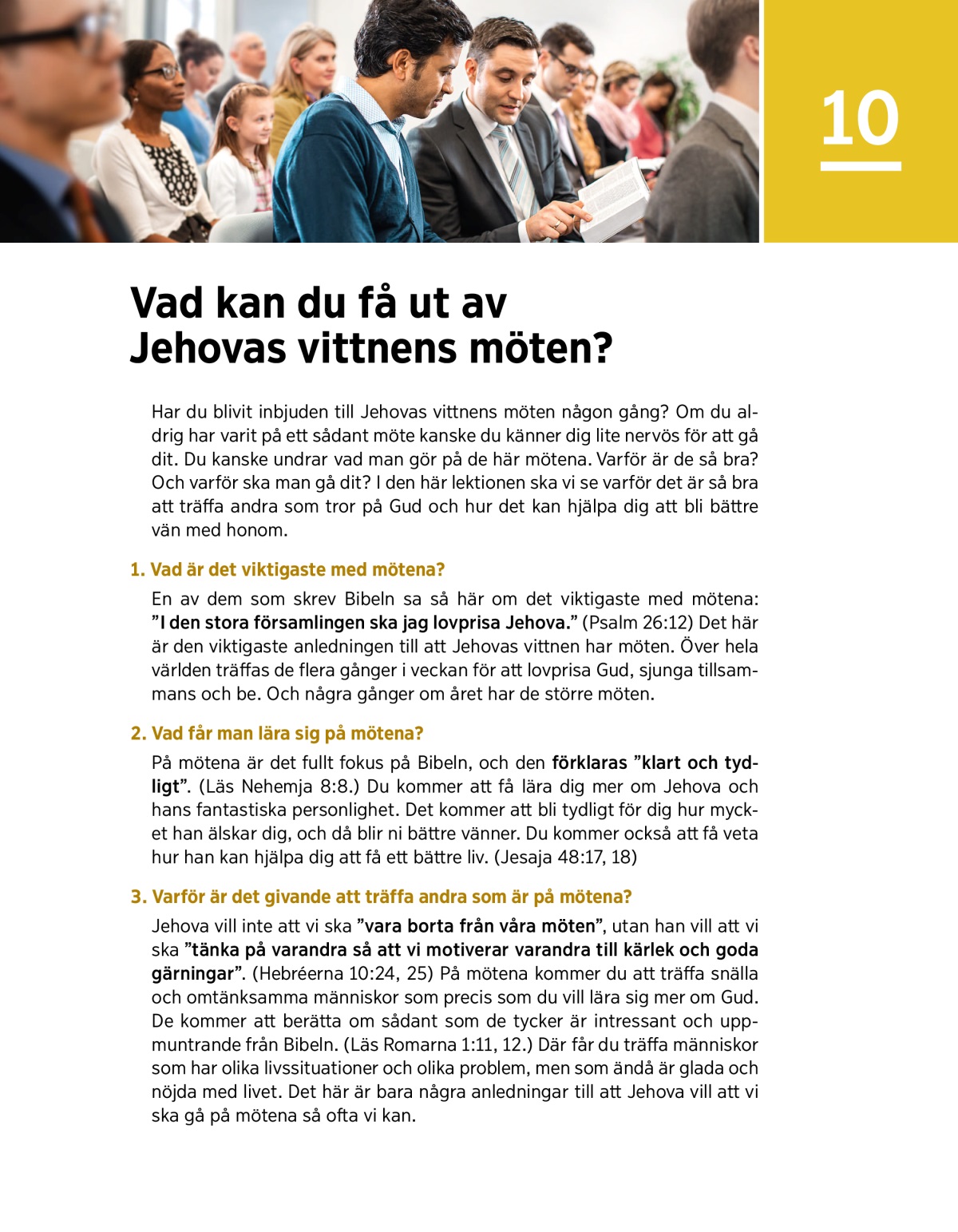 10

Vad kan du få ut av Jehovas vittnens möten?

Har du blivit inbjuden till Jehovas vittnens möten någon gång? Om du aldrig har varit på ett sådant möte kanske du känner dig lite nervös för att gå dit. Du kanske undrar vad man gör på de här mötena. Varför är de så bra? Och varför ska man gå dit? I den här lektionen ska vi se varför det är så bra att träffa andra som tror på Gud och hur det kan hjälpa dig att bli bättre vän med honom.

1. Vad är det viktigaste med mötena?

En av dem som skrev Bibeln sa så här om det viktigaste med mötena: ”I den stora församlingen ska jag lovprisa Jehova.” (Psalm 26:12) Det här är den viktigaste anledningen till att Jehovas vittnen har möten. Över hela världen träffas de flera gånger i veckan för att lovprisa Gud, sjunga tillsammans och be. Och några gånger om året har de större möten.

2. Vad får man lära sig på mötena?

På mötena är det fullt fokus på Bibeln, och den förklaras ”klart och tydligt”. (Läs Nehemja 8:8.) Du kommer att få lära dig mer om Jehova och hans fantastiska personlighet. Det kommer att bli tydligt för dig hur mycket han älskar dig, och då blir ni bättre vänner. Du kommer också att få veta hur han kan hjälpa dig att få ett bättre liv. (Jesaja 48:17, 18)

3. Varför är det givande att träffa andra som är på mötena?

Jehova vill inte att vi ska ”vara borta från våra möten”, utan han vill att vi ska ”tänka på varandra så att vi motiverar varandra till kärlek och goda gärningar”. (Hebréerna 10:24, 25) På mötena kommer du att träffa snälla och omtänksamma människor som precis som du vill lära sig mer om Gud. De kommer att berätta om sådant som de tycker är intressant och uppmuntrande från Bibeln. (Läs Romarna 1:11, 12.) Där får du träffa människor som har olika livssituationer och olika problem, men som ändå är glada och nöjda med livet. Det här är bara några anledningar till att Jehova vill att vi ska gå på mötena så ofta vi kan.